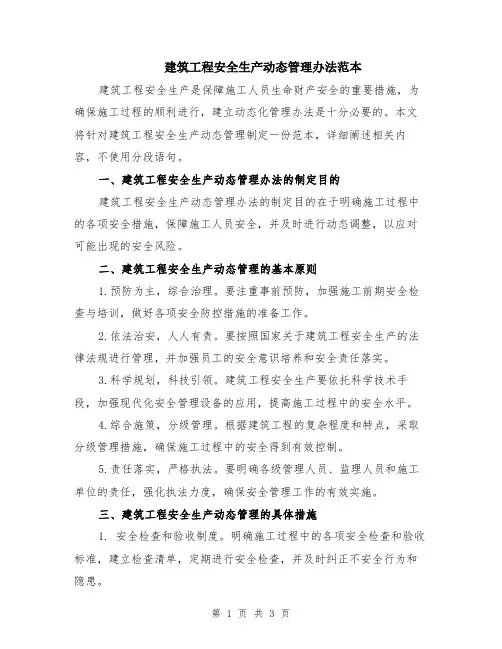 建筑工程安全生产动态管理办法范本

建筑工程安全生产是保障施工人员生命财产安全的重要措施，为确保施工过程的顺利进行，建立动态化管理办法是十分必要的。本文将针对建筑工程安全生产动态管理制定一份范本，详细阐述相关内容，不使用分段语句。

一、建筑工程安全生产动态管理办法的制定目的

建筑工程安全生产动态管理办法的制定目的在于明确施工过程中的各项安全措施，保障施工人员安全，并及时进行动态调整，以应对可能出现的安全风险。

二、建筑工程安全生产动态管理的基本原则

1.预防为主，综合治理。要注重事前预防，加强施工前期安全检查与培训，做好各项安全防控措施的准备工作。

2.依法治安，人人有责。要按照国家关于建筑工程安全生产的法律法规进行管理，并加强员工的安全意识培养和安全责任落实。

3.科学规划，科技引领。建筑工程安全生产要依托科学技术手段，加强现代化安全管理设备的应用，提高施工过程中的安全水平。

4.综合施策，分级管理。根据建筑工程的复杂程度和特点，采取分级管理措施，确保施工过程中的安全得到有效控制。

5.责任落实，严格执法。要明确各级管理人员、监理人员和施工单位的责任，强化执法力度，确保安全管理工作的有效实施。

三、建筑工程安全生产动态管理的具体措施

1. 安全检查和验收制度。明确施工过程中的各项安全检查和验收标准，建立检查清单，定期进行安全检查，并及时纠正不安全行为和隐患。

第 1 页 共 3 页